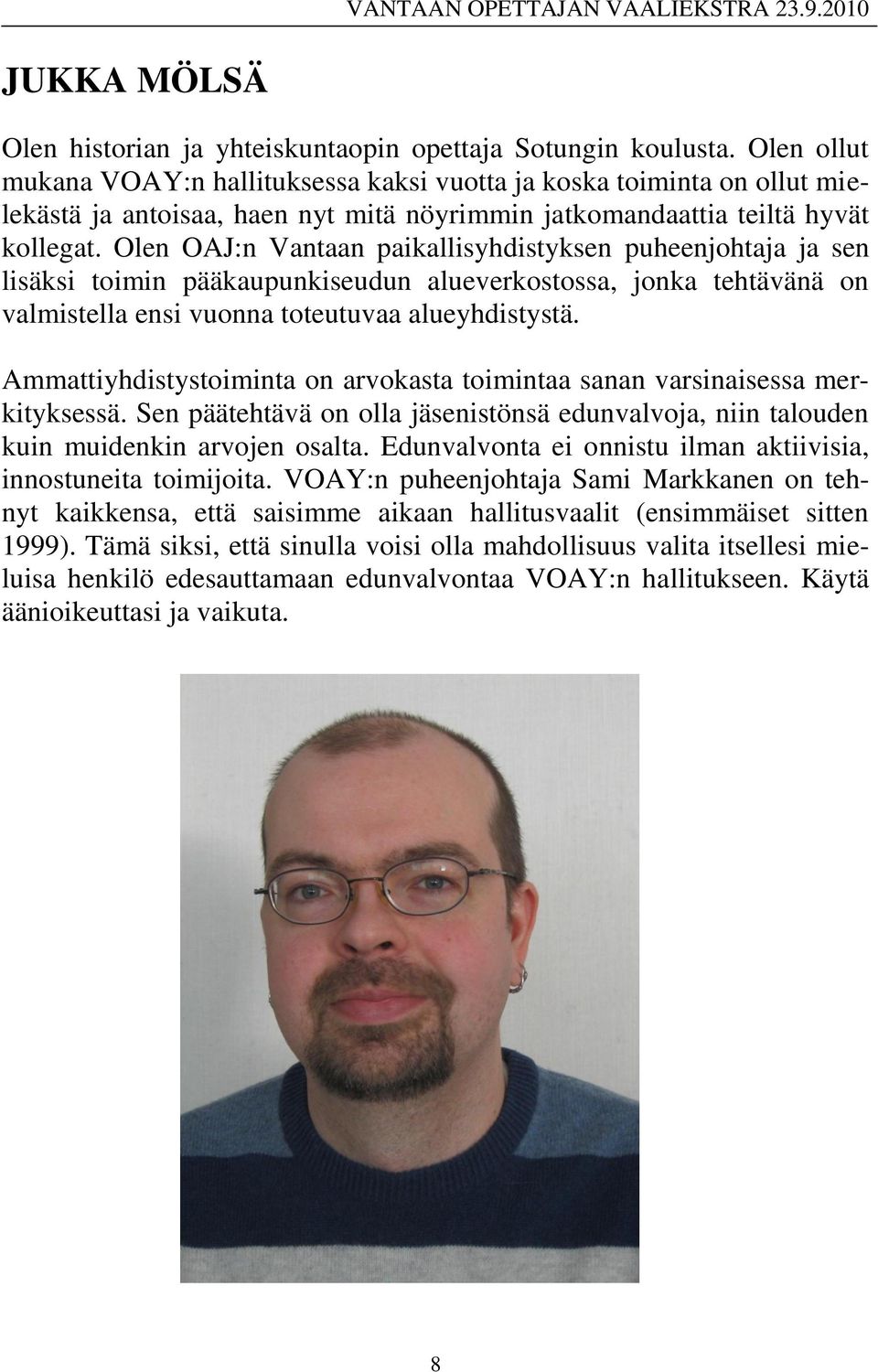 VANTAAN OPETTAJAN VAALIEKSTRA 23.9.2010

JUKKA MÖLSÄ

Olen historian ja yhteiskuntaopin opettaja Sotungin koulusta. Olen ollut mukana VOAY:n hallituksessa kaksi vuotta ja koska toiminta on ollut mielekästä ja antoisaa, haen nyt mitä nöyrimmin jatkomandaattia teiltä hyvät kollegat. Olen OAJ:n Vantaan paikallisyhdistyksen puheenjohtaja ja sen lisäksi toimin pääkaupunkiseudun alueverkostossa, jonka tehtävänä on valmistella ensi vuonna toteutuvaa alueyhdistystä.

Ammattiyhdistystoiminta on arvokasta toimintaa sanan varsinaisessa merkityksessä. Sen päätehtävä on olla jäsenistönsä edunvalvoja, niin talouden kuin muidenkin arvojen osalta. Edunvalvonta ei onnistu ilman aktiivisia, innostuneita toimijoita. VOAY:n puheenjohtaja Sami Markkanen on tehnyt kaikkensa, että saisimme aikaan hallitusvaalit (ensimmäiset sitten 1999). Tämä siksi, että sinulla voisi olla mahdollisuus valita itsellesi mieluisa henkilö edesauttamaan edunvalvontaa VOAY:n hallitukseen. Käytä äänioikeuttasi ja vaikuta.

8